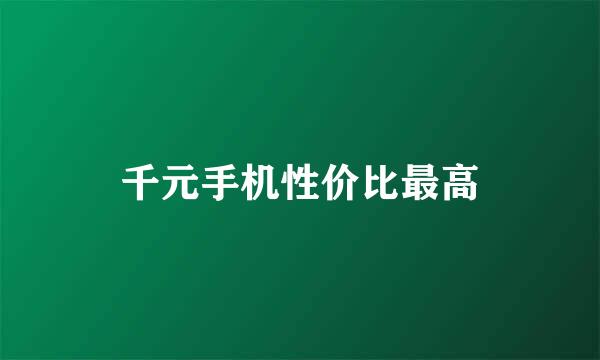 千元手机性价比最高